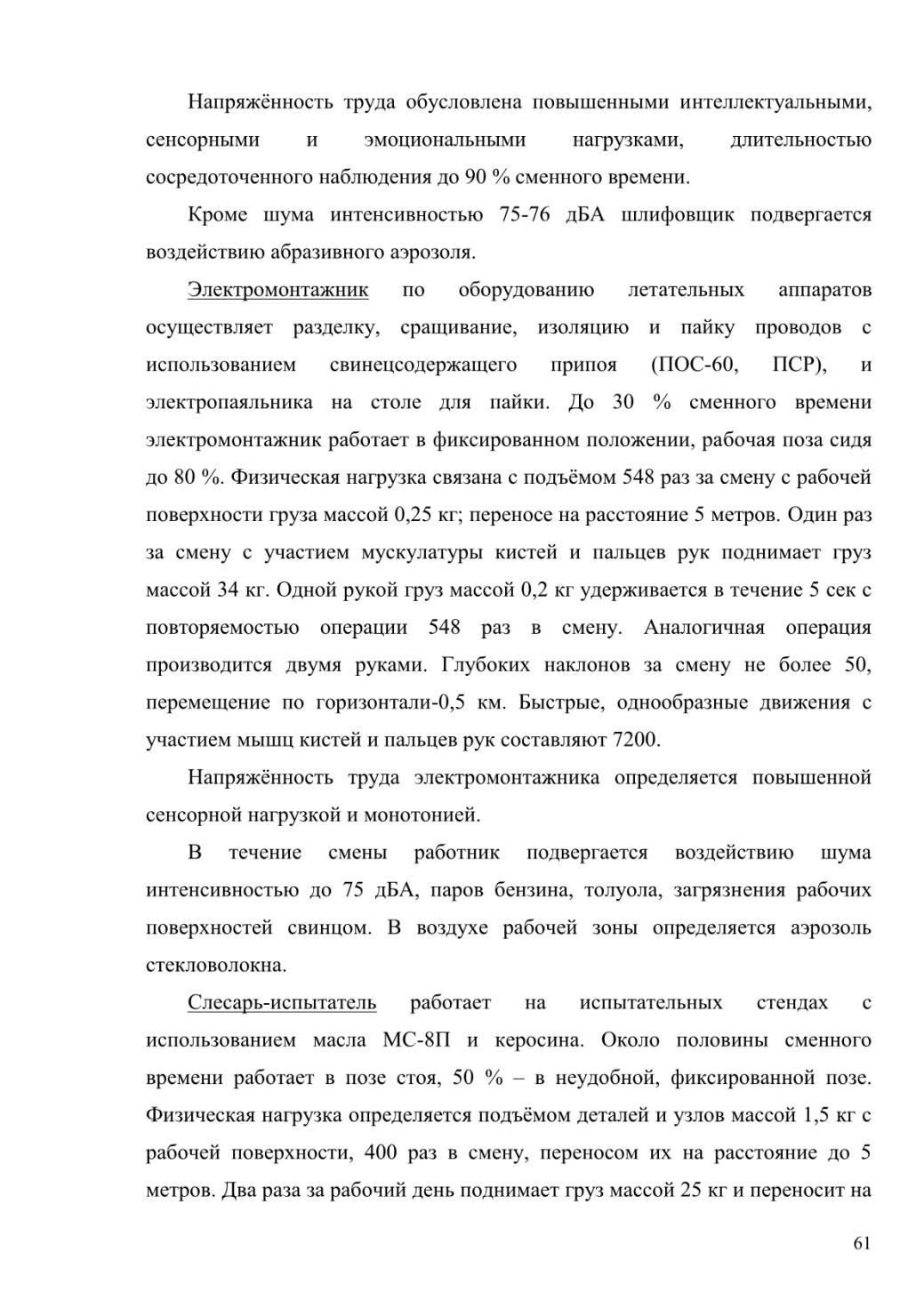 Напряжённость труда обусловлена повышенными интеллектуальными, сенсорными и эмоциональными нагрузками, длительностью сосредоточенного наблюдения до 90 % сменного времени.

Кроме шума интенсивностью 75-76 дБА шлифовщик подвергается воздействию абразивного аэрозоля.

Электромонтажник по оборудованию летательных аппаратов осуществляет разделку, сращивание, изоляцию и пайку проводов с использованием свинецсодержащего припоя (ПОС-60, ПСР), и электропаяльника на столе для пайки. До 30 % сменного времени электромонтажник работает в фиксированном положении, рабочая поза сидя до 80 %. Физическая нагрузка связана с подъёмом 548 раз за смену с рабочей поверхности груза массой 0,25 кг; переносе на расстояние 5 метров. Один раз за смену с участием мускулатуры кистей и пальцев рук поднимает груз массой 34 кг. Одной рукой груз массой 0,2 кг удерживается в течение 5 сек с повторяемостью операции 548 раз в смену. Аналогичная операция производится двумя руками. Глубоких наклонов за смену не более 50, перемещение по горизонтали-0,5 км. Быстрые, однообразные движения с участием мышц кистей и пальцев рук составляют 7200.

Напряжённость труда электромонтажника определяется повышенной сенсорной нагрузкой и монотонией.

В течение смены работник подвергается воздействию шума интенсивностью до 75 дБА, паров бензина, толуола, загрязнения рабочих поверхностей свинцом. В воздухе рабочей зоны определяется аэрозоль стекловолокна.

Слесарь-испытатель работает на испытательных стендах с использованием масла МС-8П и керосина. Около половины сменного времени работает в позе стоя, 50 % – в неудобной, фиксированной позе. Физическая нагрузка определяется подъёмом деталей и узлов массой 1,5 кг с рабочей поверхности, 400 раз в смену, переносом их на расстояние до 5 метров. Два раза за рабочий день поднимает груз массой 25 кг и переносит на

61